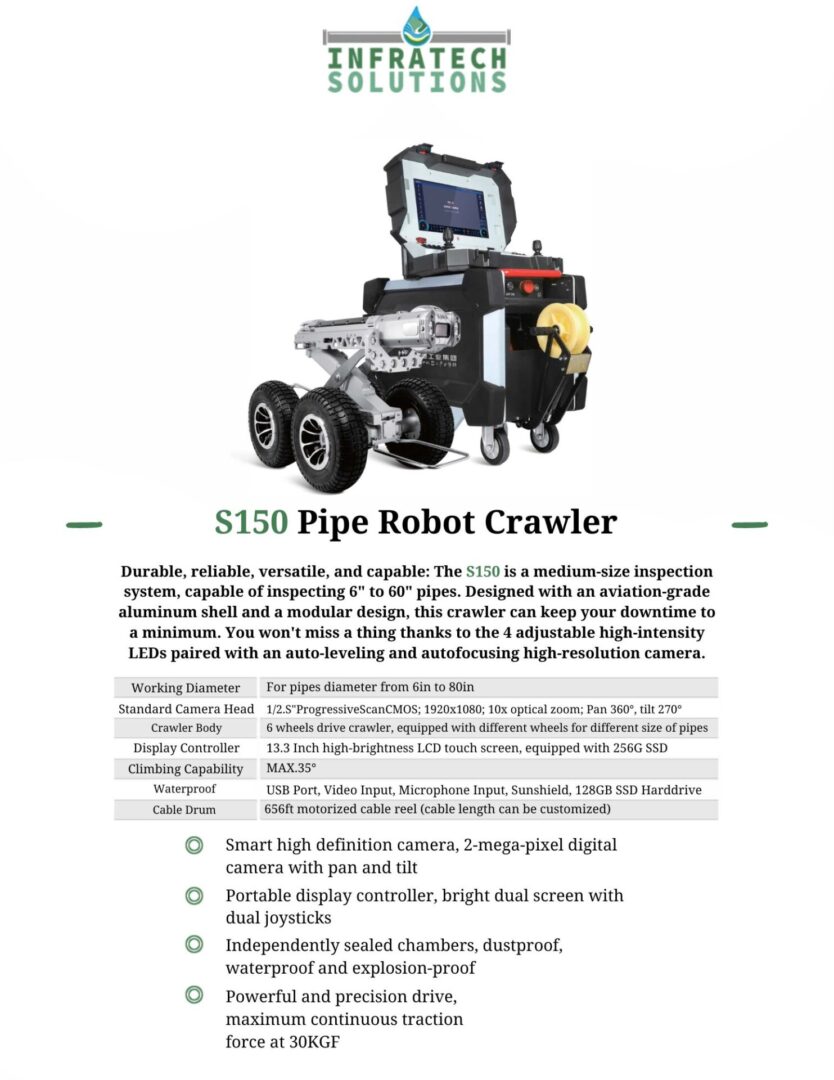 INFRATECH SOLUTIONS

S150 Pipe Robot Crawler

Durable, reliable, versatile, and capable: The S150 is a medium-size inspection system, capable of inspecting 6" to 60" pipes. Designed with an aviation-grade aluminum shell and a modular design, this crawler can keep your downtime to a minimum. You won't miss a thing thanks to the 4 adjustable high-intensity LEDs paired with an auto-leveling and autofocusing high-resolution camera.

| Working Diameter | For pipes diameter from 6in to 80in |
|---|---|
| Standard Camera Head | 1/2.S"ProgressiveScanCMOS; 1920x1080; 10x optical zoom; Pan 360°, tilt 270° |
| Crawler Body | 6 wheels drive crawler, equipped with different wheels for different size of pipes |
| Display Controller | 13.3 Inch high-brightness LCD touch screen, equipped with 256G SSD |
| Climbing Capability | MAX.35° |
| Waterproof | USB Port, Video Input, Microphone Input, Sunshield, 128GB SSD Harddrive |
| Cable Drum | 656ft motorized cable reel (cable length can be customized) |

Smart high definition camera, 2-mega-pixel digital camera with pan and tilt

Portable display controller, bright dual screen with dual joysticks

Independently sealed chambers, dustproof, waterproof and explosion-proof

Powerful and precision drive, maximum continuous traction force at 30KGF